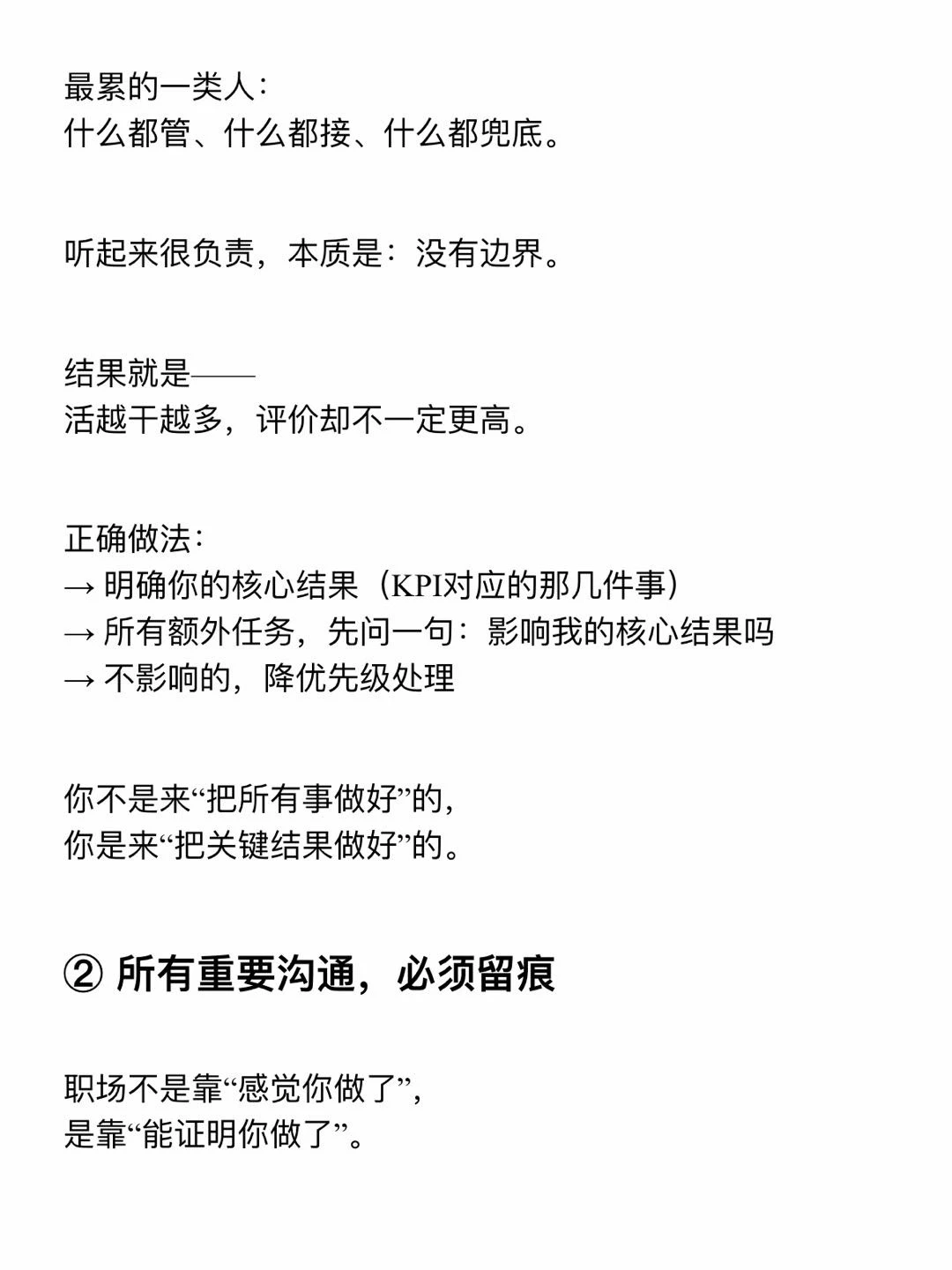 最累的一类人:
什么都管、什么都接、什么都兜底。

听起来很负责，本质是：没有边界。

结果就是——
活越干越多，评价却不一定更高。

正确做法:
→ 明确你的核心结果（KPI对应的那几件事）
→ 所有额外任务，先问一句：影响我的核心结果吗
→ 不影响的，降优先级处理

你不是来“把所有事做好”的，
你是来“把关键结果做好”的。

② 所有重要沟通，必须留痕

职场不是靠“感觉你做了”，
是靠“能证明你做了”。